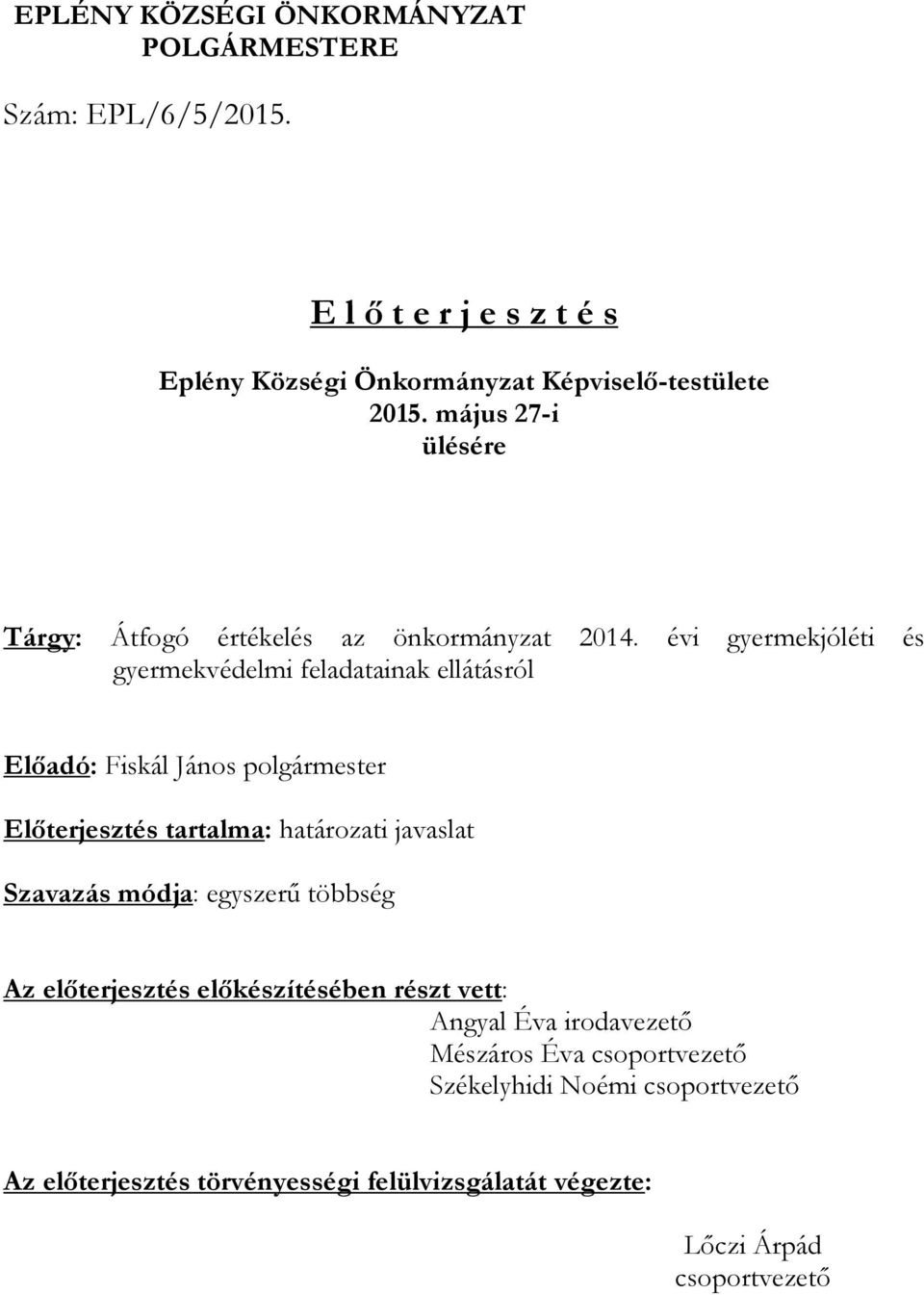 EPLÉNY KÖZSÉGI ÖNKORMÁNYZAT
POLGÁRMESTERE

Szám: EPL/6/5/2015.

E l ő t e r j e s z t é s

Eplény Községi Önkormányzat Képviselő-testülete
2015. május 27-i
ülésére

Tárgy: Átfogó értékelés az önkormányzat 2014. évi gyermekjóléti és gyermekvédelmi feladatainak ellátásról

Előadó: Fiskál János polgármester

Előterjesztés tartalma: határozati javaslat

Szavazás módja: egyszerű többség

Az előterjesztés előkészítésében részt vett:
Angyal Éva irodavezető
Mészáros Éva csoportvezető
Székelyhidi Noémi csoportvezető

Az előterjesztés törvényességi felülvizsgálatát végezte:

Lőczi Árpád
csoportvezető